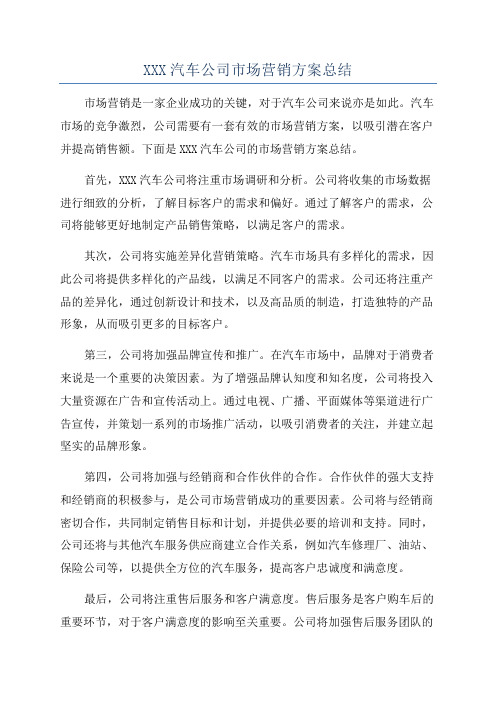 XXX 汽车公司市场营销方案总结

市场营销是一家企业成功的关键，对于汽车公司来说亦是如此。汽车市场的竞争激烈，公司需要有一套有效的市场营销方案，以吸引潜在客户并提高销售额。下面是 XXX 汽车公司的市场营销方案总结。

首先，XXX 汽车公司将注重市场调研和分析。公司将收集的市场数据进行细致的分析，了解目标客户的需求和偏好。通过了解客户的需求，公司将能够更好地制定产品销售策略，以满足客户的需求。

其次，公司将实施差异化营销策略。汽车市场具有多样化的需求，因此公司将提供多样化的产品线，以满足不同客户的需求。公司还将注重产品的差异化，通过创新设计和技术，以及高品质的制造，打造独特的产品形象，从而吸引更多的目标客户。

第三，公司将加强品牌宣传和推广。在汽车市场中，品牌对于消费者来说是一个重要的决策因素。为了增强品牌认知度和知名度，公司将投入大量资源在广告和宣传活动上。通过电视、广播、平面媒体等渠道进行广告宣传，并策划一系列的市场推广活动，以吸引消费者的关注，并建立起坚实的品牌形象。

第四，公司将加强与经销商和合作伙伴的合作。合作伙伴的强大支持和经销商的积极参与，是公司市场营销成功的重要因素。公司将与经销商密切合作，共同制定销售目标和计划，并提供必要的培训和支持。同时，公司还将与其他汽车服务供应商建立合作关系，例如汽车修理厂、油站、保险公司等，以提供全方位的汽车服务，提高客户忠诚度和满意度。

最后，公司将注重售后服务和客户满意度。售后服务是客户购车后的重要环节，对于客户满意度的影响至关重要。公司将加强售后服务团队的